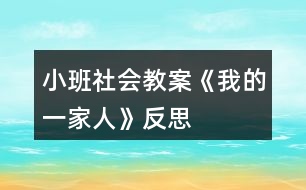 小班社会教案《我的一家人》反思